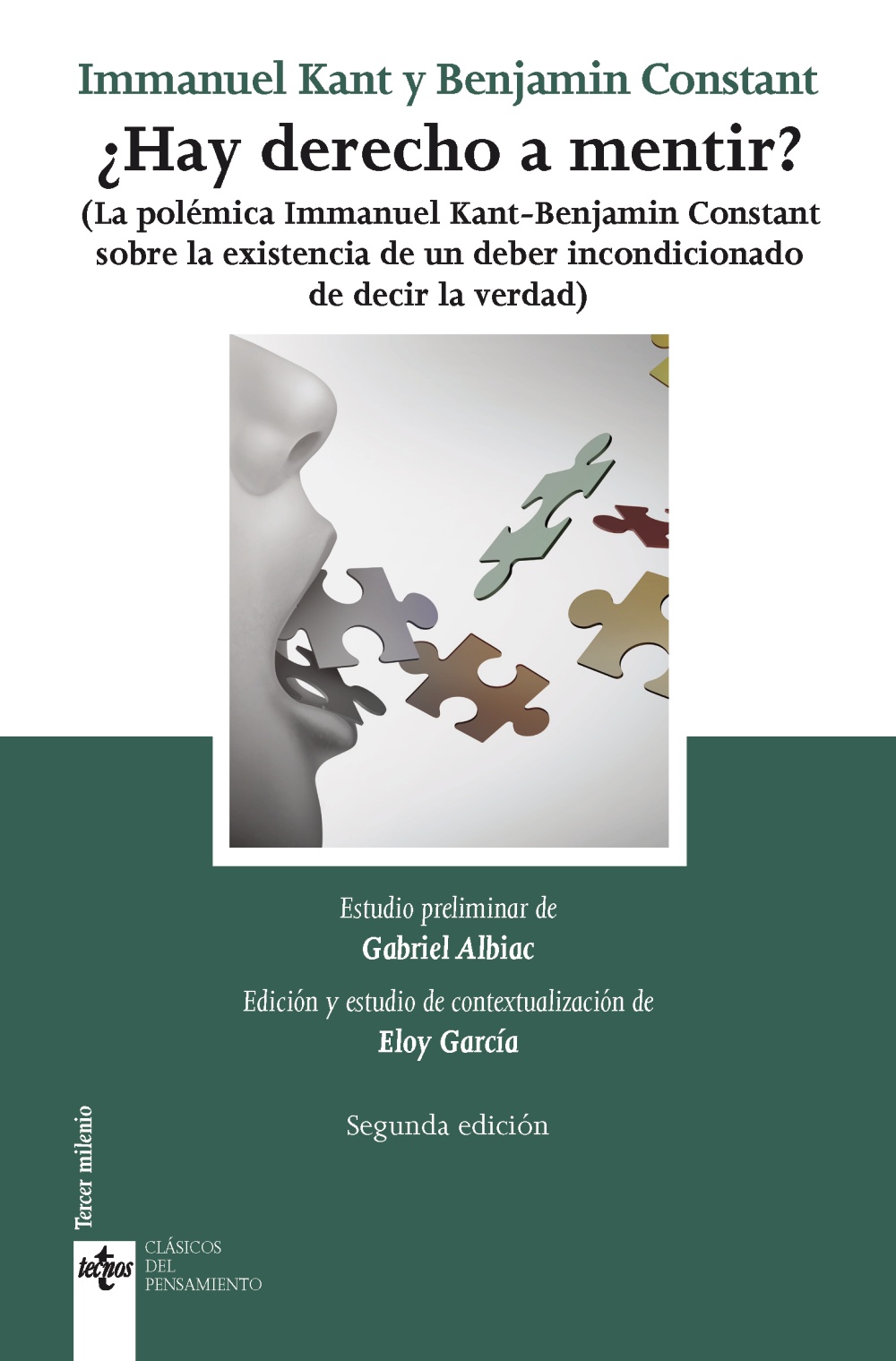 Immanuel Kant y Benjamin Constant
¿Hay derecho a mentir?
(La polémica Immanuel Kant-Benjamin Constant sobre la existencia de un deber incondicionado de decir la verdad)

Estudio preliminar de
Gabriel Albiac
Edición y estudio de contextualización de
Eloy García

Segunda edición

Tercer milenio

tecnos
CLÁSICOS
DEL
PENSAMIENTO